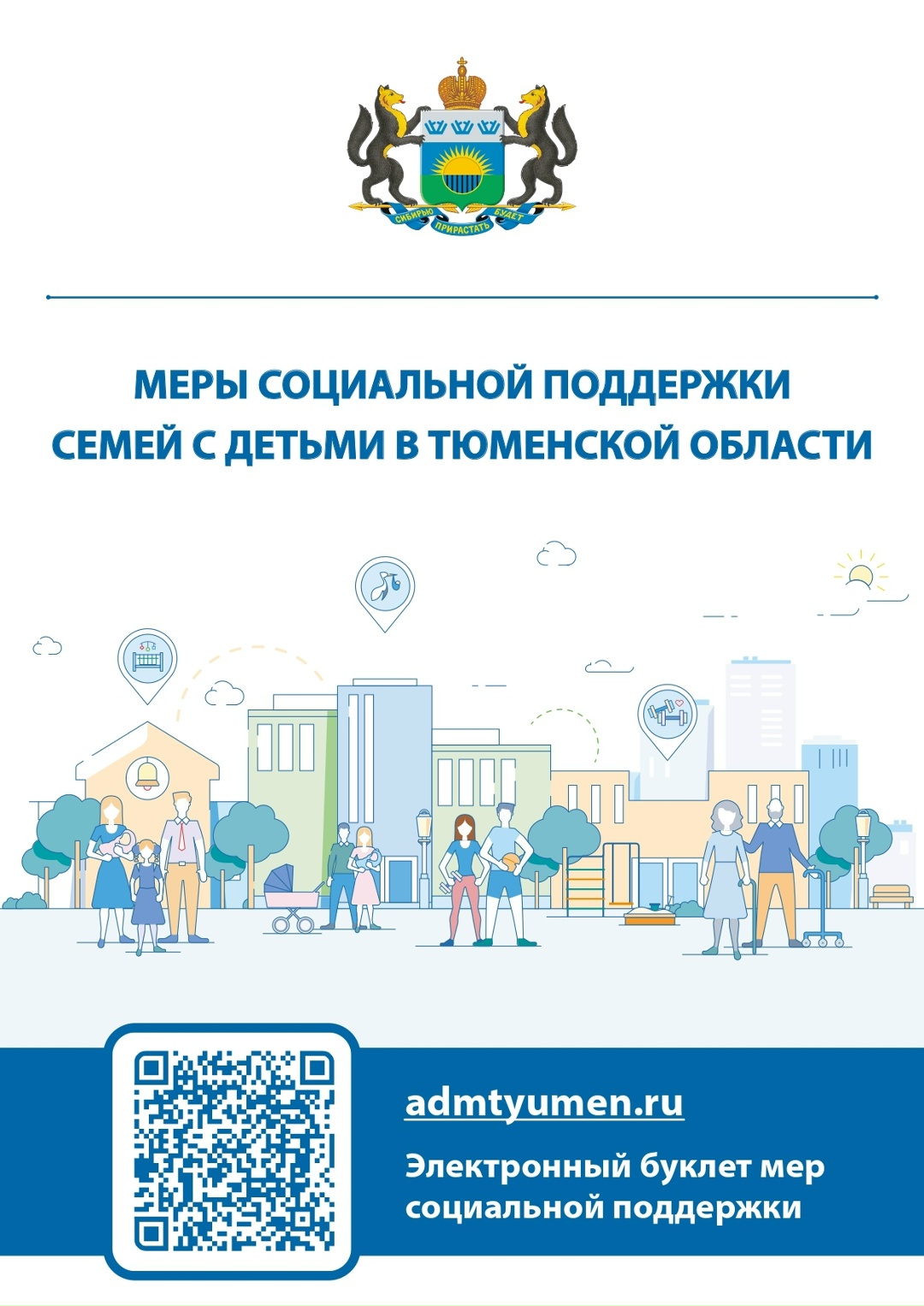 СИБИРЬЮ ПРИРАСТАТЬ БУДЕТ

МЕРЫ СОЦИАЛЬНОЙ ПОДДЕРЖКИ
СЕМЕЙ С ДЕТЬМИ В ТЮМЕНСКОЙ ОБЛАСТИ

admtyumen.ru

Электронный буклет мер социальной поддержки